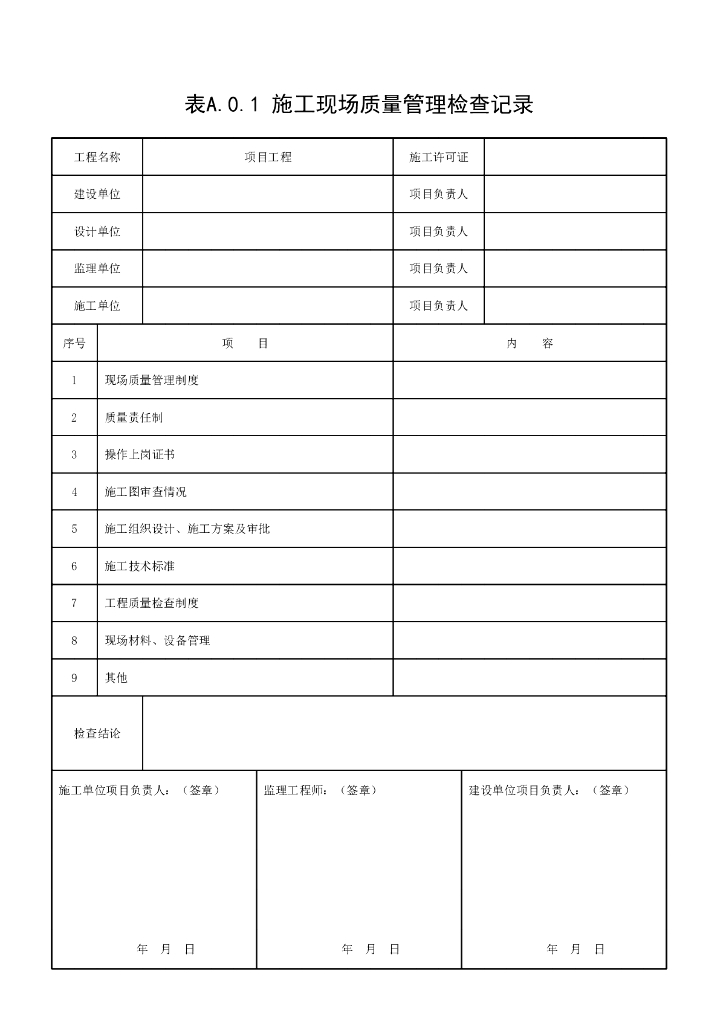 表A.0.1 施工现场质量管理检查记录

| 工程名称 | 项目工程 | 施工许可证 | |
|---|---|---|---|
| 建设单位 | | 项目负责人 | |
| 设计单位 | | 项目负责人 | |
| 监理单位 | | 项目负责人 | |
| 施工单位 | | 项目负责人 | |

| 序号 | 项　　目 | 内　　容 |
|---|---|---|
| 1 | 现场质量管理制度 | |
| 2 | 质量责任制 | |
| 3 | 操作上岗证书 | |
| 4 | 施工图审查情况 | |
| 5 | 施工组织设计、施工方案及审批 | |
| 6 | 施工技术标准 | |
| 7 | 工程质量检查制度 | |
| 8 | 现场材料、设备管理 | |
| 9 | 其他 | |

| 检查结论 | |
|---|---|

| 施工单位项目负责人：（签章） | 监理工程师：（签章） | 建设单位项目负责人：（签章） |
|---|---|---|
| 年　月　日 | 年　月　日 | 年　月　日 |